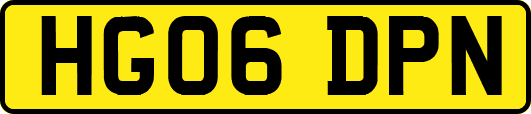 HG06 DPN